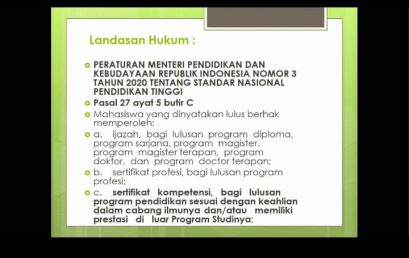 Landasan Hukum :

PERATURAN MENTERI PENDIDIKAN DAN KEBUDAYAAN REPUBLIK INDONESIA NOMOR 3 TAHUN 2020 TENTANG STANDAR NASIONAL PENDIDIKAN TINGGI

Pasal 27 ayat 5 butir C

Mahasiswa yang dinyatakan lulus berhak memperoleh:

a. ijazah, bagi lulusan program diploma, program sarjana, program magister, program magister terapan, program doktor, dan program doctor terapan;

b. sertifikat profesi, bagi lulusan program profesi;

c. sertifikat kompetensi, bagi lulusan program pendidikan sesuai dengan keahlian dalam cabang ilmunya dan/atau memiliki prestasi di luar Program Studinya;